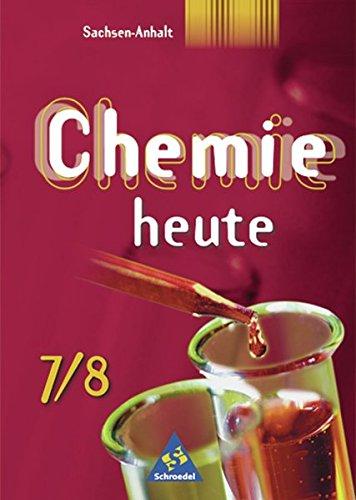 Sachsen-Anhalt

Chemie
heute

7/8

Schroedel